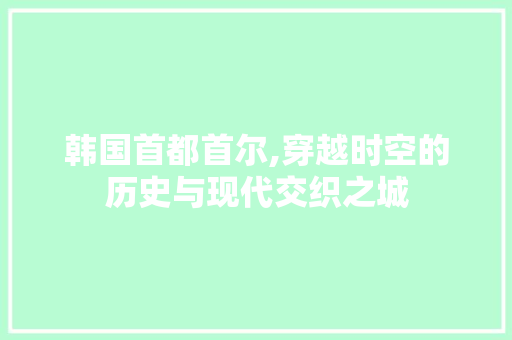 韩国首都首尔,穿越时空的历史与现代交织之城